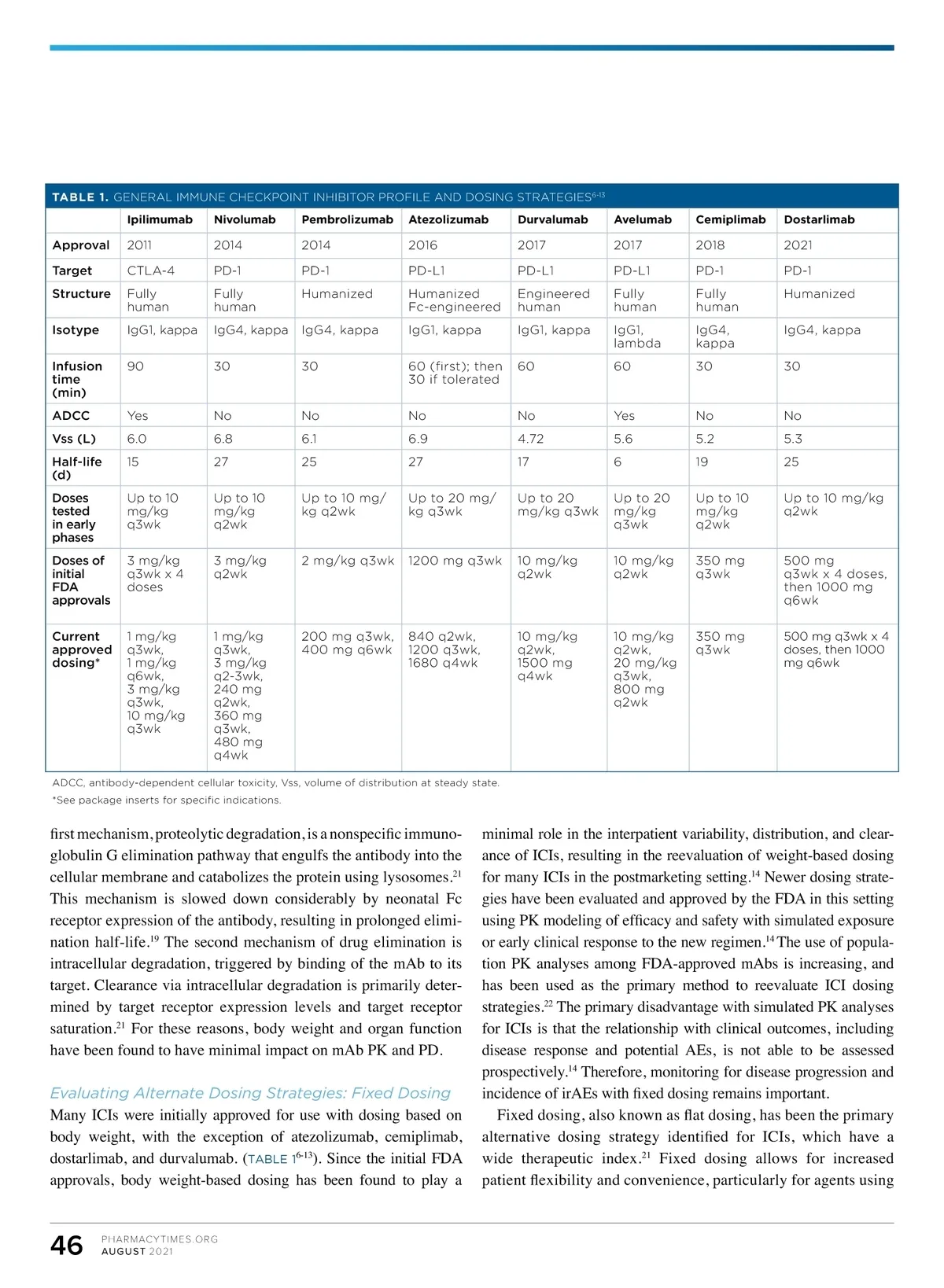 TABLE 1. GENERAL IMMUNE CHECKPOINT INHIBITOR PROFILE AND DOSING STRATEGIES$^{6-13}$

| | Ipilimumab | Nivolumab | Pembrolizumab | Atezolizumab | Durvalumab | Avelumab | Cemiplimab | Dostarlimab |
|---|---|---|---|---|---|---|---|---|
| Approval | 2011 | 2014 | 2014 | 2016 | 2017 | 2017 | 2018 | 2021 |
| Target | CTLA-4 | PD-1 | PD-1 | PD-L1 | PD-L1 | PD-L1 | PD-1 | PD-1 |
| Structure | Fully human | Fully human | Humanized | Humanized Fc-engineered | Engineered human | Fully human | Fully human | Humanized |
| Isotype | IgG1, kappa | IgG4, kappa | IgG4, kappa | IgG1, kappa | IgG1, kappa | IgG1, lambda | IgG4, kappa | IgG4, kappa |
| Infusion time (min) | 90 | 30 | 30 | 60 (first); then 30 if tolerated | 60 | 60 | 30 | 30 |
| ADCC | Yes | No | No | No | No | Yes | No | No |
| Vss (L) | 6.0 | 6.8 | 6.1 | 6.9 | 4.72 | 5.6 | 5.2 | 5.3 |
| Half-life (d) | 15 | 27 | 25 | 27 | 17 | 6 | 19 | 25 |
| Doses tested in early phases | Up to 10 mg/kg q3wk | Up to 10 mg/kg q2wk | Up to 10 mg/kg q2wk | Up to 20 mg/kg q3wk | Up to 20 mg/kg q3wk | Up to 20 mg/kg q3wk | Up to 10 mg/kg q2wk | Up to 10 mg/kg q2wk |
| Doses of initial FDA approvals | 3 mg/kg q3wk x 4 doses | 3 mg/kg q2wk | 2 mg/kg q3wk | 1200 mg q3wk | 10 mg/kg q2wk | 10 mg/kg q2wk | 350 mg q3wk | 500 mg q3wk x 4 doses, then 1000 mg q6wk |
| Current approved dosing* | 1 mg/kg q3wk, 1 mg/kg q6wk, 3 mg/kg q3wk, 10 mg/kg q3wk | 1 mg/kg q3wk, 3 mg/kg q2-3wk, 240 mg q2wk, 360 mg q3wk, 480 mg q4wk | 200 mg q3wk, 400 mg q6wk | 840 q2wk, 1200 q3wk, 1680 q4wk | 10 mg/kg q2wk, 1500 mg q4wk | 10 mg/kg q2wk, 20 mg/kg q3wk, 800 mg q2wk | 350 mg q3wk | 500 mg q3wk x 4 doses, then 1000 mg q6wk |

ADCC, antibody-dependent cellular toxicity, Vss, volume of distribution at steady state.
*See package inserts for specific indications.

first mechanism, proteolytic degradation, is a nonspecific immunoglobulin G elimination pathway that engulfs the antibody into the cellular membrane and catabolizes the protein using lysosomes.$^{21}$ This mechanism is slowed down considerably by neonatal Fc receptor expression of the antibody, resulting in prolonged elimination half-life.$^{19}$ The second mechanism of drug elimination is intracellular degradation, triggered by binding of the mAb to its target. Clearance via intracellular degradation is primarily determined by target receptor expression levels and target receptor saturation.$^{21}$ For these reasons, body weight and organ function have been found to have minimal impact on mAb PK and PD.

Evaluating Alternate Dosing Strategies: Fixed Dosing
Many ICIs were initially approved for use with dosing based on body weight, with the exception of atezolizumab, cemiplimab, dostarlimab, and durvalumab. (TABLE 1$^{6-13}$). Since the initial FDA approvals, body weight-based dosing has been found to play a minimal role in the interpatient variability, distribution, and clearance of ICIs, resulting in the reevaluation of weight-based dosing for many ICIs in the postmarketing setting.$^{14}$ Newer dosing strategies have been evaluated and approved by the FDA in this setting using PK modeling of efficacy and safety with simulated exposure or early clinical response to the new regimen.$^{14}$ The use of population PK analyses among FDA-approved mAbs is increasing, and has been used as the primary method to reevaluate ICI dosing strategies.$^{22}$ The primary disadvantage with simulated PK analyses for ICIs is that the relationship with clinical outcomes, including disease response and potential AEs, is not able to be assessed prospectively.$^{14}$ Therefore, monitoring for disease progression and incidence of irAEs with fixed dosing remains important.

Fixed dosing, also known as flat dosing, has been the primary alternative dosing strategy identified for ICIs, which have a wide therapeutic index.$^{21}$ Fixed dosing allows for increased patient flexibility and convenience, particularly for agents using

46 PHARMACYTIMES.ORG AUGUST 2021